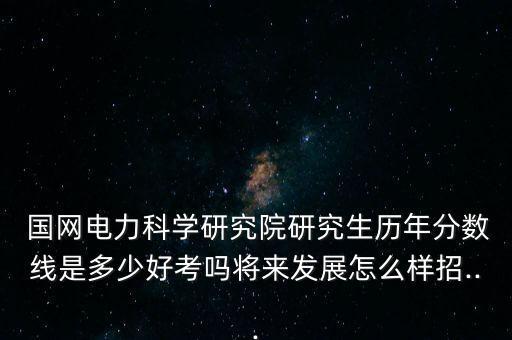 国网电力科学研究院研究生历年分数线是多少好考吗将来发展怎么样招..